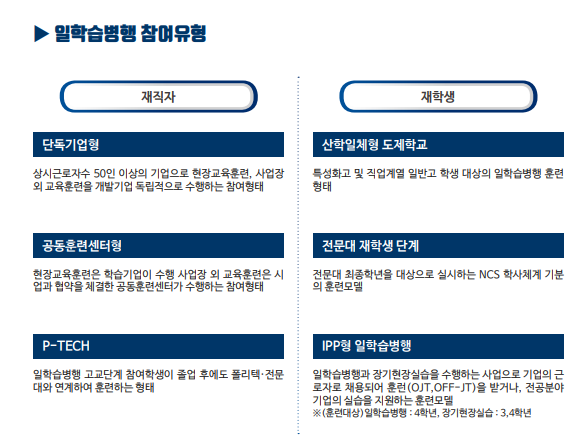 ▶ 일학습병행 참여유형

재직자

단독기업형

상시근로자수 50인 이상의 기업으로 현장교육훈련, 사업장 외 교육훈련을 개발기업 독립적으로 수행하는 참여형태

공동훈련센터형

현장교육훈련은 학습기업이 수행 사업장 외 교육훈련은 시업과 협약을 체결한 공동훈련센터가 수행하는 참여형태

P-TECH

일학습병행 고교단계 참여학생이 졸업 후에도 폴리텍·전문대와 연계하여 훈련하는 형태

재학생

산학일체형 도제학교

특성화고 및 직업계열 일반고 학생 대상의 일학습병행 훈련형태

전문대 재학생 단계

전문대 최종학년을 대상으로 실시하는 NCS 학사체계 기분의 훈련모델

IPP형 일학습병행

일학습병행과 장기현장실습을 수행하는 사업으로 기업의 근로자로 채용되어 훈련(OJT,OFF-JT)을 받거나, 전공분야 기업의 실습을 지원하는 훈련모델
※(훈련대상) 일학습병행 : 4학년, 장기현장실습 : 3,4학년